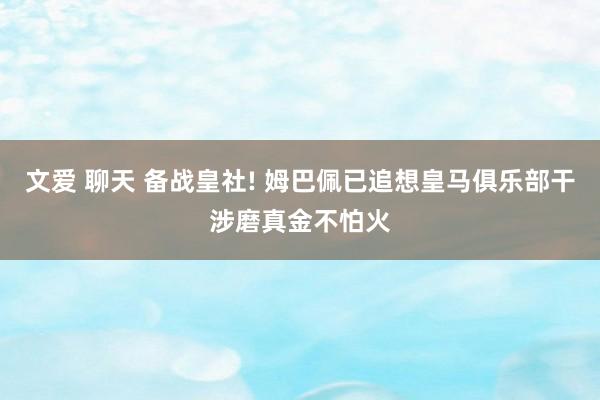 文爱 聊天 备战皇社! 姆巴佩已追想皇马俱乐部干涉磨真金不怕火